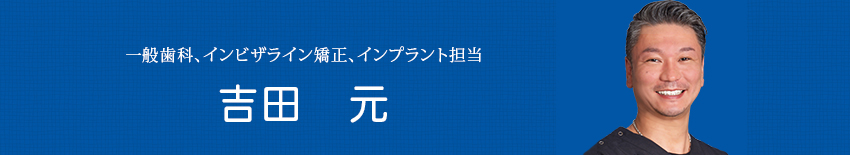 一般歯科、インビザライン矯正、インプラント担当

吉田　元